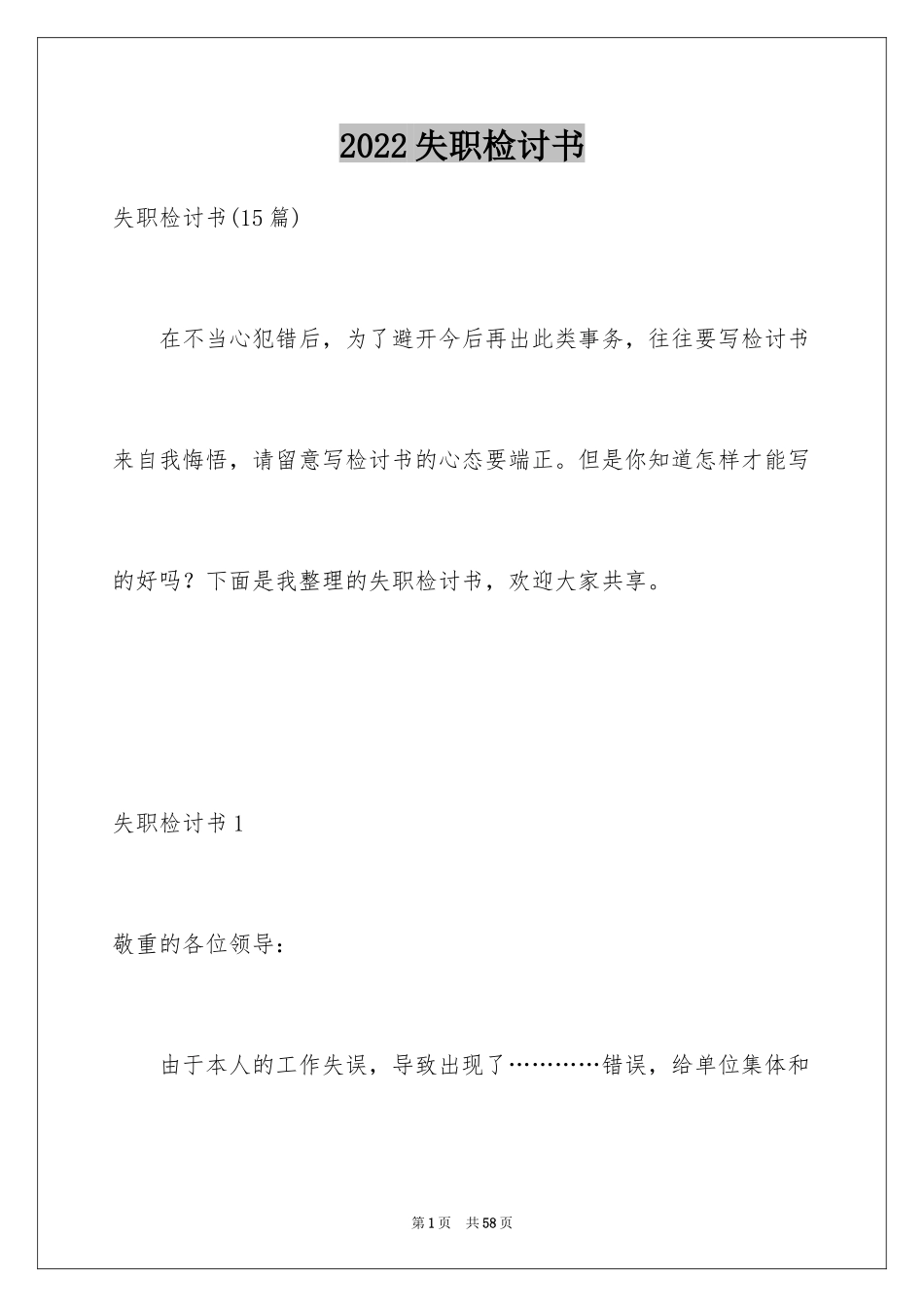 2022失职检讨书

失职检讨书(15篇)

在不当心犯错后，为了避开今后再出此类事务，往往要写检讨书来自我悔悟，请留意写检讨书的心态要端正。但是你知道怎样才能写的好吗？下面是我整理的失职检讨书，欢迎大家共享。

失职检讨书1

敬重的各位领导：

由于本人的工作失误，导致出现了…………错误，给单位集体和

第1页　共58页